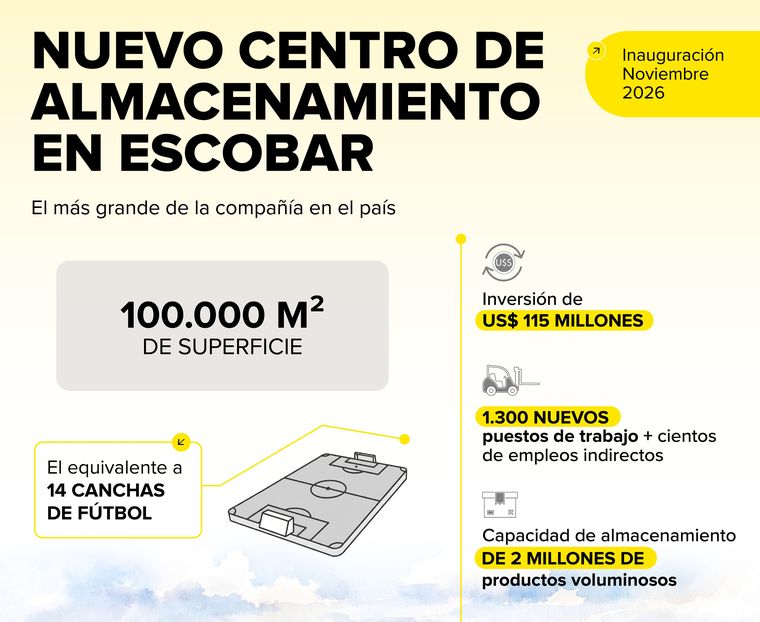 NUEVO CENTRO DE ALMACENAMIENTO EN ESCOBAR

Inauguración Noviembre 2026

El más grande de la compañía en el país

100.000 M²
DE SUPERFICIE

El equivalente a
14 CANCHAS DE FÚTBOL

U$S

Inversión de
US$ 115 MILLONES

1.300 NUEVOS
puestos de trabajo + cientos de empleos indirectos

Capacidad de almacenamiento
DE 2 MILLONES DE
productos voluminosos